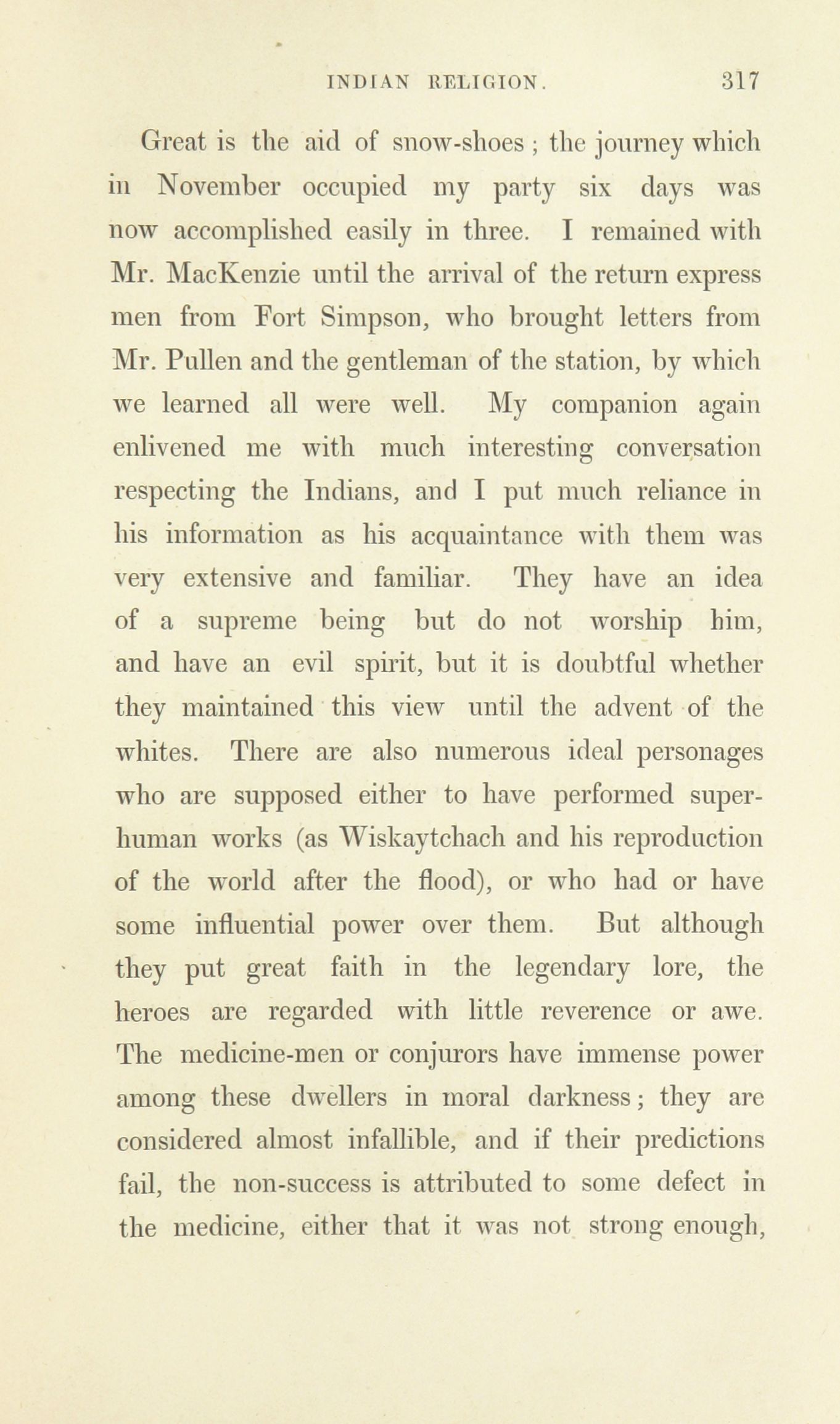 INDIAN RELIGION. 317

Great is the aid of snow-shoes; the journey which in November occupied my party six days was now accomplished easily in three. I remained with Mr. MacKenzie until the arrival of the return express men from Fort Simpson, who brought letters from Mr. Pullen and the gentleman of the station, by which we learned all were well. My companion again enlivened me with much interesting conversation respecting the Indians, and I put much reliance in his information as his acquaintance with them was very extensive and familiar. They have an idea of a supreme being but do not worship him, and have an evil spirit, but it is doubtful whether they maintained this view until the advent of the whites. There are also numerous ideal personages who are supposed either to have performed superhuman works (as Wiskaytchach and his reproduction of the world after the flood), or who had or have some influential power over them. But although they put great faith in the legendary lore, the heroes are regarded with little reverence or awe. The medicine-men or conjurors have immense power among these dwellers in moral darkness; they are considered almost infallible, and if their predictions fail, the non-success is attributed to some defect in the medicine, either that it was not strong enough,